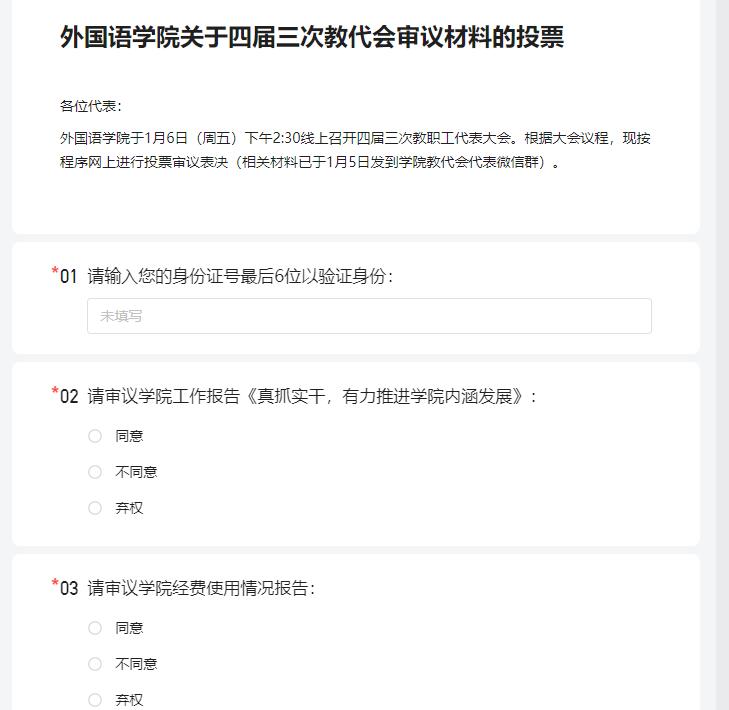 外国语学院关于四届三次教代会审议材料的投票

各位代表：

外国语学院于1月6日（周五）下午2:30线上召开四届三次教职工代表大会。根据大会议程，现按程序网上进行投票审议表决（相关材料已于1月5日发到学院教代会代表微信群）。

*01 请输入您的身份证号最后6位以验证身份：

未填写

*02 请审议学院工作报告《真抓实干，有力推进学院内涵发展》：

同意

不同意

弃权

*03 请审议学院经费使用情况报告：

同意

不同意

弃权